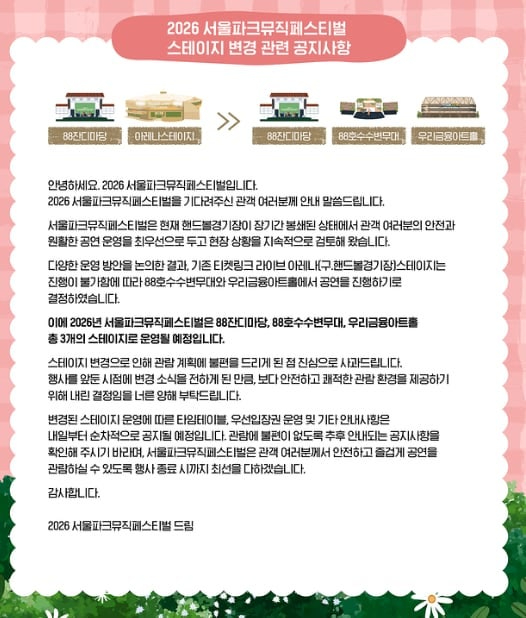 2026 서울파크뮤직페스티벌
스테이지 변경 관련 공지사항

88잔디마당
아레나스테이지
>>
88잔디마당
88호수수변무대
우리금융아트홀

안녕하세요. 2026 서울파크뮤직페스티벌입니다.
2026 서울파크뮤직페스티벌을 기다려주신 관객 여러분께 안내 말씀드립니다.

서울파크뮤직페스티벌은 현재 핸드볼경기장이 장기간 봉쇄된 상태에서 관객 여러분의 안전과 원활한 공연 운영을 최우선으로 두고 현장 상황을 지속적으로 검토해 왔습니다.

다양한 운영 방안을 논의한 결과, 기존 티켓링크 라이브 아레나(구.핸드볼경기장)스테이지는 진행이 불가함에 따라 88호수수변무대와 우리금융아트홀에서 공연을 진행하기로 결정하였습니다.

이에 2026년 서울파크뮤직페스티벌은 88잔디마당, 88호수수변무대, 우리금융아트홀 총 3개의 스테이지로 운영될 예정입니다.

스테이지 변경으로 인해 관람 계획에 불편을 드리게 된 점 진심으로 사과드립니다.
행사를 앞둔 시점에 변경 소식을 전하게 된 만큼, 보다 안전하고 쾌적한 관람 환경을 제공하기 위해 내린 결정임을 너른 양해 부탁드립니다.

변경된 스테이지 운영에 따른 타임테이블, 우선입장권 운영 및 기타 안내사항은 내일부터 순차적으로 공지될 예정입니다. 관람에 불편이 없도록 추후 안내되는 공지사항을 확인해 주시기 바라며, 서울파크뮤직페스티벌은 관객 여러분께서 안전하고 즐겁게 공연을 관람하실 수 있도록 행사 종료 시까지 최선을 다하겠습니다.

감사합니다.

2026 서울파크뮤직페스티벌 드림